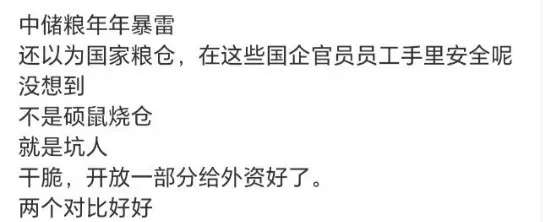 中储粮年年暴雷
还以为国家粮仓，在这些国企官员员工手里安全呢
没想到
不是硕鼠烧仓
就是坑人
干脆，开放一部分给外资好了。
两个对比好好